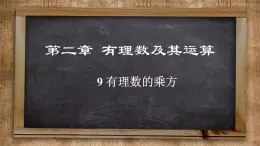 第二章 有理数及其运算

9 有理数的乘方